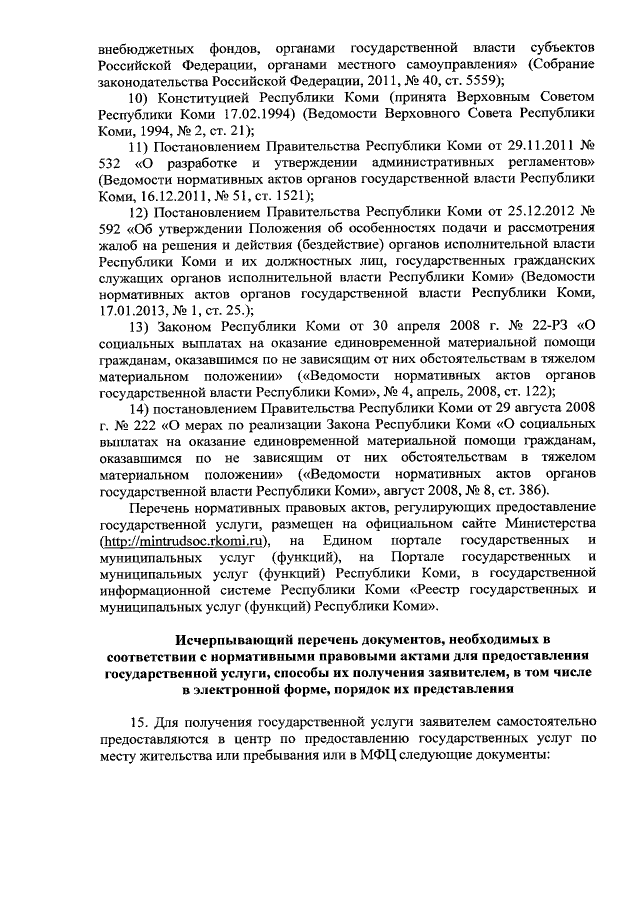 внебюджетных фондов, органами государственной власти субъектов Российской Федерации, органами местного самоуправления» (Собрание законодательства Российской Федерации, 2011, № 40, ст. 5559);

10) Конституцией Республики Коми (принята Верховным Советом Республики Коми 17.02.1994) (Ведомости Верховного Совета Республики Коми, 1994, № 2, ст. 21);

11) Постановлением Правительства Республики Коми от 29.11.2011 № 532 «О разработке и утверждении административных регламентов» (Ведомости нормативных актов органов государственной власти Республики Коми, 16.12.2011, № 51, ст. 1521);

12) Постановлением Правительства Республики Коми от 25.12.2012 № 592 «Об утверждении Положения об особенностях подачи и рассмотрения жалоб на решения и действия (бездействие) органов исполнительной власти Республики Коми и их должностных лиц, государственных гражданских служащих органов исполнительной власти Республики Коми» (Ведомости нормативных актов органов государственной власти Республики Коми, 17.01.2013, № 1, ст. 25.);

13) Законом Республики Коми от 30 апреля 2008 г. № 22-РЗ «О социальных выплатах на оказание единовременной материальной помощи гражданам, оказавшимся по не зависящим от них обстоятельствам в тяжелом материальном положении» («Ведомости нормативных актов органов государственной власти Республики Коми», № 4, апрель, 2008, ст. 122);

14) постановлением Правительства Республики Коми от 29 августа 2008 г. № 222 «О мерах по реализации Закона Республики Коми «О социальных выплатах на оказание единовременной материальной помощи гражданам, оказавшимся по не зависящим от них обстоятельствам в тяжелом материальном положении» («Ведомости нормативных актов органов государственной власти Республики Коми», август 2008, № 8, ст. 386).

Перечень нормативных правовых актов, регулирующих предоставление государственной услуги, размещен на официальном сайте Министерства (http://mintrudsoc.rkomi.ru), на Едином портале государственных и муниципальных услуг (функций), на Портале государственных и муниципальных услуг (функций) Республики Коми, в государственной информационной системе Республики Коми «Реестр государственных и муниципальных услуг (функций) Республики Коми».

Исчерпывающий перечень документов, необходимых в соответствии с нормативными правовыми актами для предоставления государственной услуги, способы их получения заявителем, в том числе в электронной форме, порядок их представления

15. Для получения государственной услуги заявителем самостоятельно предоставляются в центр по предоставлению государственных услуг по месту жительства или пребывания или в МФЦ следующие документы: